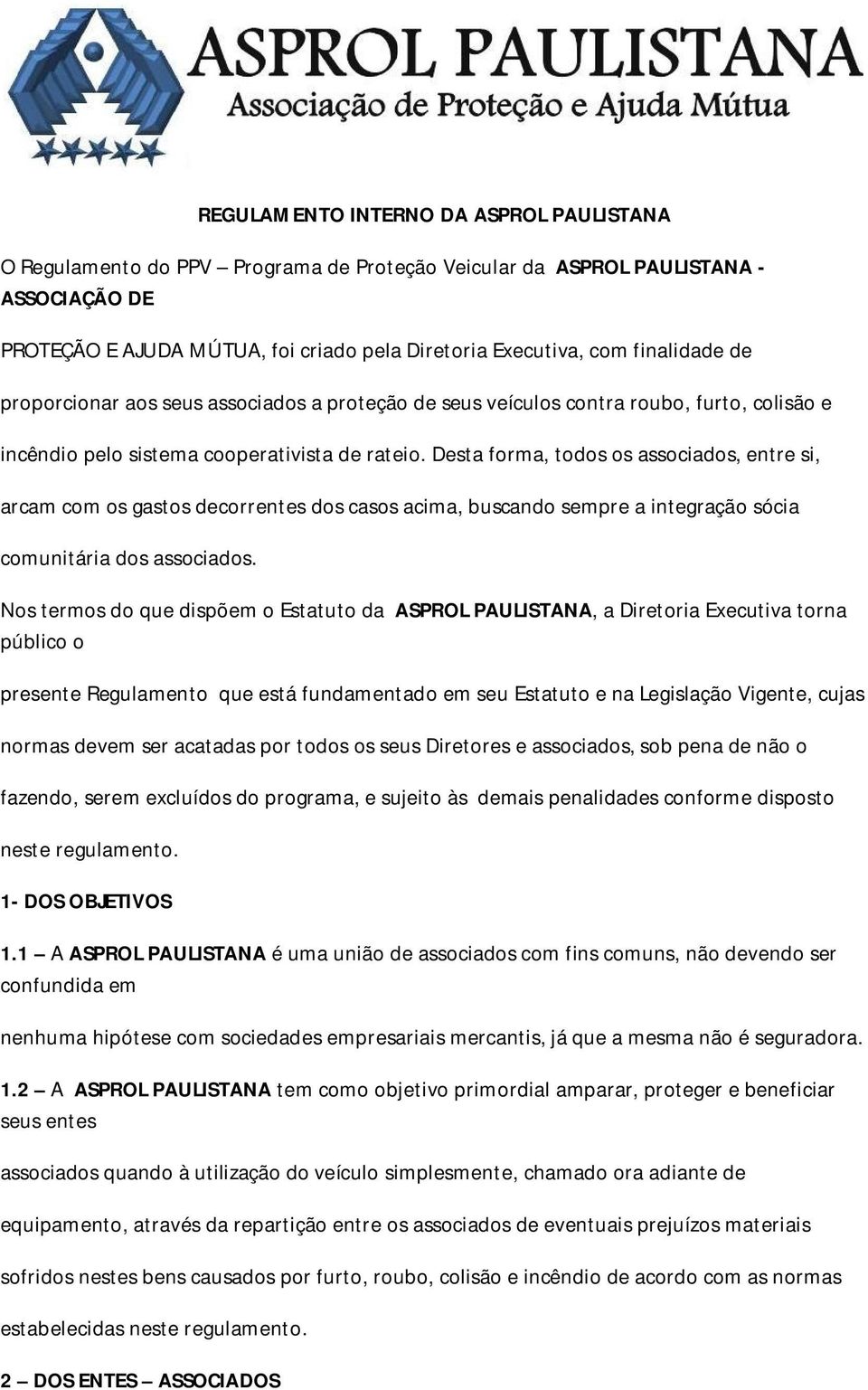 ASPROL PAULISTANA
Associação de Proteção e Ajuda Mútua

REGULAMENTO INTERNO DA ASPROL PAULISTANA

O Regulamento do PPV – Programa de Proteção Veicular da ASPROL PAULISTANA - ASSOCIAÇÃO DE PROTEÇÃO E AJUDA MÚTUA, foi criado pela Diretoria Executiva, com finalidade de proporcionar aos seus associados a proteção de seus veículos contra roubo, furto, colisão e incêndio pelo sistema cooperativista de rateio. Desta forma, todos os associados, entre si, arcam com os gastos decorrentes dos casos acima, buscando sempre a integração sócia comunitária dos associados.

Nos termos do que dispõem o Estatuto da ASPROL PAULISTANA, a Diretoria Executiva torna público o presente Regulamento que está fundamentado em seu Estatuto e na Legislação Vigente, cujas normas devem ser acatadas por todos os seus Diretores e associados, sob pena de não o fazendo, serem excluídos do programa, e sujeito às demais penalidades conforme disposto neste regulamento.

1- DOS OBJETIVOS

1.1 – A ASPROL PAULISTANA é uma união de associados com fins comuns, não devendo ser confundida em nenhuma hipótese com sociedades empresariais mercantis, já que a mesma não é seguradora.

1.2 – A ASPROL PAULISTANA tem como objetivo primordial amparar, proteger e beneficiar seus entes associados quando à utilização do veículo simplesmente, chamado ora adiante de equipamento, através da repartição entre os associados de eventuais prejuízos materiais sofridos nestes bens causados por furto, roubo, colisão e incêndio de acordo com as normas estabelecidas neste regulamento.

2 – DOS ENTES – ASSOCIADOS